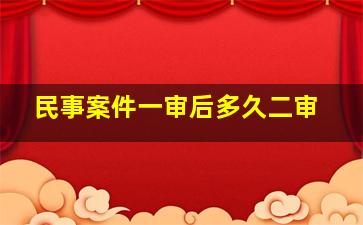 民事案件一审后多久二审